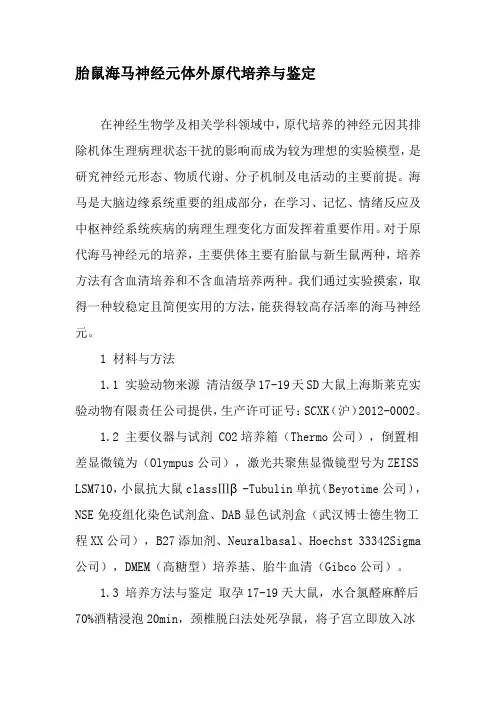 胎鼠海马神经元体外原代培养与鉴定

在神经生物学及相关学科领域中，原代培养的神经元因其排除机体生理病理状态干扰的影响而成为较为理想的实验模型，是研究神经元形态、物质代谢、分子机制及电活动的主要前提。海马是大脑边缘系统重要的组成部分，在学习、记忆、情绪反应及中枢神经系统疾病的病理生理变化方面发挥着重要作用。对于原代海马神经元的培养，主要供体主要有胎鼠与新生鼠两种，培养方法有含血清培养和不含血清培养两种。我们通过实验摸索，取得一种较稳定且简便实用的方法，能获得较高存活率的海马神经元。

1 材料与方法

1.1 实验动物来源 清洁级孕17-19天SD大鼠上海斯莱克实验动物有限责任公司提供，生产许可证号：SCXK（沪）2012-0002。

1.2 主要仪器与试剂 CO2培养箱（Thermo公司），倒置相差显微镜为（Olympus公司），激光共聚焦显微镜型号为ZEISS LSM710，小鼠抗大鼠classⅢβ-Tubulin单抗（Beyotime公司），NSE免疫组化染色试剂盒、DAB显色试剂盒（武汉博士德生物工程XX公司），B27添加剂、Neuralbasal、Hoechst 33342Sigma公司），DMEM（高糖型）培养基、胎牛血清（Gibco公司）。

1.3 培养方法与鉴定 取孕17-19天大鼠，水合氯醛麻醉后70%酒精浸泡20min，颈椎脱臼法处死孕鼠，将子宫立即放入冰